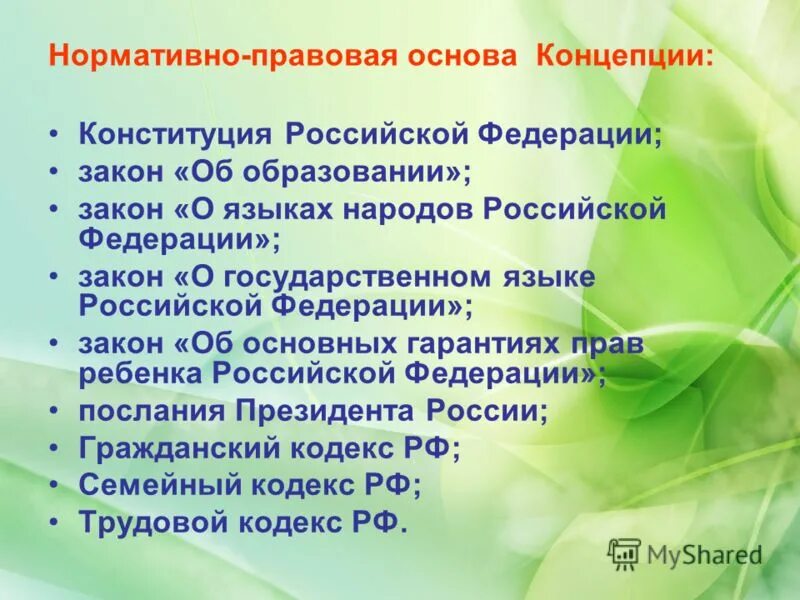 Нормативно-правовая основа Концепции:

• Конституция Российской Федерации;
• закон «Об образовании»;
• закон «О языках народов Российской Федерации»;
• закон «О государственном языке Российской Федерации»;
• закон «Об основных гарантиях прав ребенка Российской Федерации»;
• послания Президента России;
• Гражданский кодекс РФ;
• Семейный кодекс РФ;
• Трудовой кодекс РФ.

MyShared